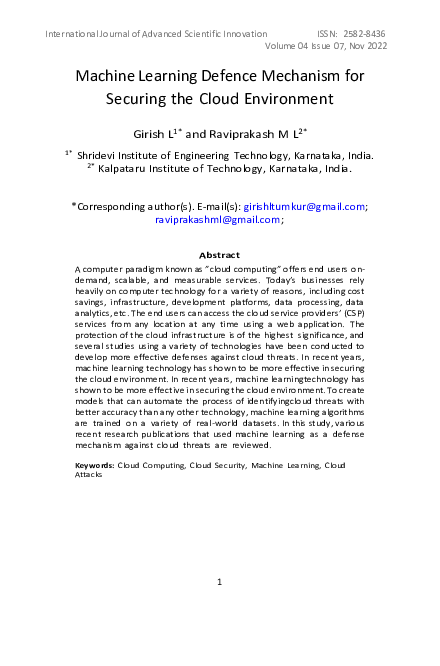 International Journal of Advanced Scientific Innovation ISSN: 2582-8436
Volume 04 Issue 07, Nov 2022

Machine Learning Defence Mechanism for Securing the Cloud Environment

Girish L$^{1*}$ and Raviprakash M L$^{2*}$

$^{1*}$ Shridevi Institute of Engineering Technology, Karnataka, India.
$^{2*}$ Kalpataru Institute of Technology, Karnataka, India.

*Corresponding author(s). E-mail(s): girishltumkur@gmail.com; raviprakashml@gmail.com;

Abstract

A computer paradigm known as "cloud computing" offers end users on-demand, scalable, and measurable services. Today's businesses rely heavily on computer technology for a variety of reasons, including cost savings, infrastructure, development platforms, data processing, data analytics, etc. The end users can access the cloud service providers' (CSP) services from any location at any time using a web application. The protection of the cloud infrastructure is of the highest significance, and several studies using a variety of technologies have been conducted to develop more effective defenses against cloud threats. In recent years, machine learning technology has shown to be more effective in securing the cloud environment. In recent years, machine learningtechnology has shown to be more effective in securing the cloud environment. To create models that can automate the process of identifyingcloud threats with better accuracy than any other technology, machine learning algorithms are trained on a variety of real-world datasets. In this study, various recent research publications that used machine learning as a defense mechanism against cloud threats are reviewed.

Keywords: Cloud Computing, Cloud Security, Machine Learning, Cloud Attacks

1